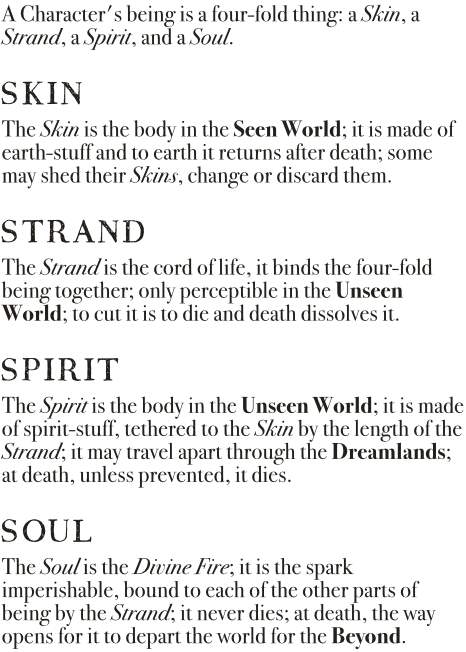 A Character's being is a four-fold thing: a Skin, a Strand, a Spirit, and a Soul.

SKIN

The Skin is the body in the Seen World; it is made of earth-stuff and to earth it returns after death; some may shed their Skins, change or discard them.

STRAND

The Strand is the cord of life, it binds the four-fold being together; only perceptible in the Unseen World; to cut it is to die and death dissolves it.

SPIRIT

The Spirit is the body in the Unseen World; it is made of spirit-stuff, tethered to the Skin by the length of the Strand; it may travel apart through the Dreamlands; at death, unless prevented, it dies.

SOUL

The Soul is the Divine Fire; it is the spark imperishable, bound to each of the other parts of being by the Strand; it never dies; at death, the way opens for it to depart the world for the Beyond.